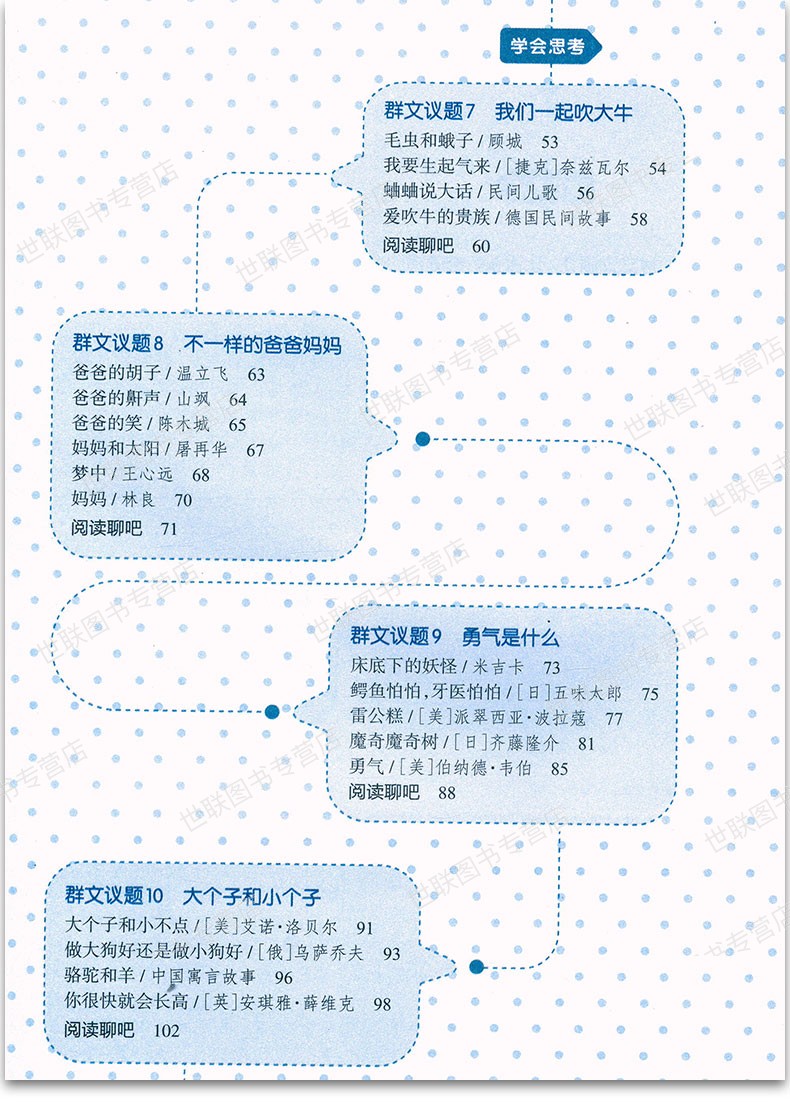 学会思考

群文议题7 我们一起吹大牛
毛虫和蛾子 / 顾城 53
我要生起气来 / [捷克]奈兹瓦尔 54
蛐蛐说大话 / 民间儿歌 56
爱吹牛的贵族 / 德国民间故事 58
阅读聊吧 60

群文议题8 不一样的爸爸妈妈
爸爸的胡子 / 温立飞 63
爸爸的鼾声 / 山飒 64
爸爸的笑 / 陈木城 65
妈妈和太阳 / 屠再华 67
梦中 / 王心远 68
妈妈 / 林良 70
阅读聊吧 71

群文议题9 勇气是什么
床底下的妖怪 / 米吉卡 73
鳄鱼怕怕，牙医怕怕 / [日]五味太郎 75
雷公糕 / [美]派翠西亚·波拉蔻 77
魔奇魔奇树 / [日]齐藤隆介 81
勇气 / [美]伯纳德·韦伯 85
阅读聊吧 88

群文议题10 大个子和小个子
大个子和小不点 / [美]艾诺·洛贝尔 91
做大狗好还是做小狗好 / [俄]乌萨乔夫 93
骆驼和羊 / 中国寓言故事 96
你很快就会长高 / [英]安琪雅·薛维克 98
阅读聊吧 102

世联图书专营店